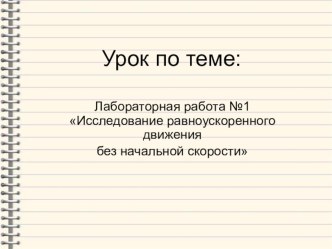 Урок по теме:

Лабораторная работа №1
«Исследование равноускоренного движения
без начальной скорости»